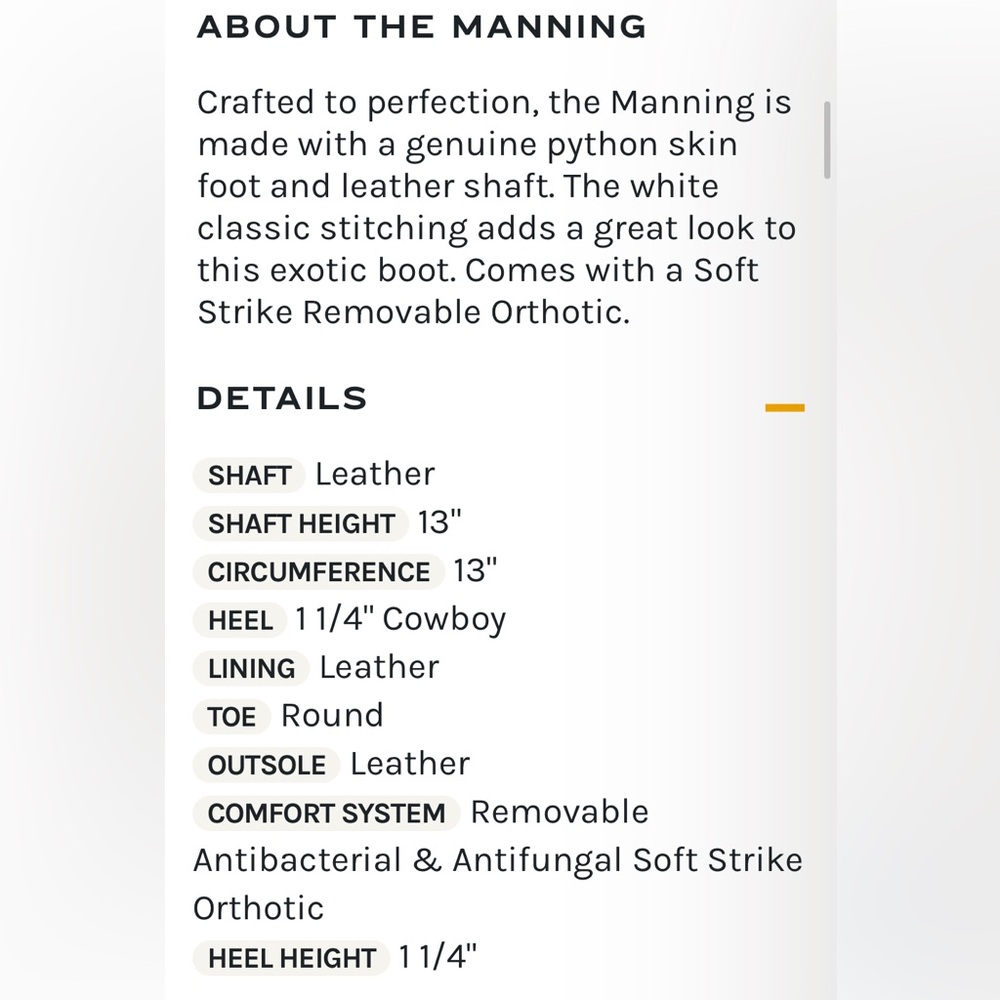 ABOUT THE MANNING

Crafted to perfection, the Manning is made with a genuine python skin foot and leather shaft. The white classic stitching adds a great look to this exotic boot. Comes with a Soft Strike Removable Orthotic.

DETAILS

SHAFT Leather
SHAFT HEIGHT 13"
CIRCUMFERENCE 13"
HEEL 1 1/4" Cowboy
LINING Leather
TOE Round
OUTSOLE Leather
COMFORT SYSTEM Removable Antibacterial & Antifungal Soft Strike Orthotic
HEEL HEIGHT 1 1/4"